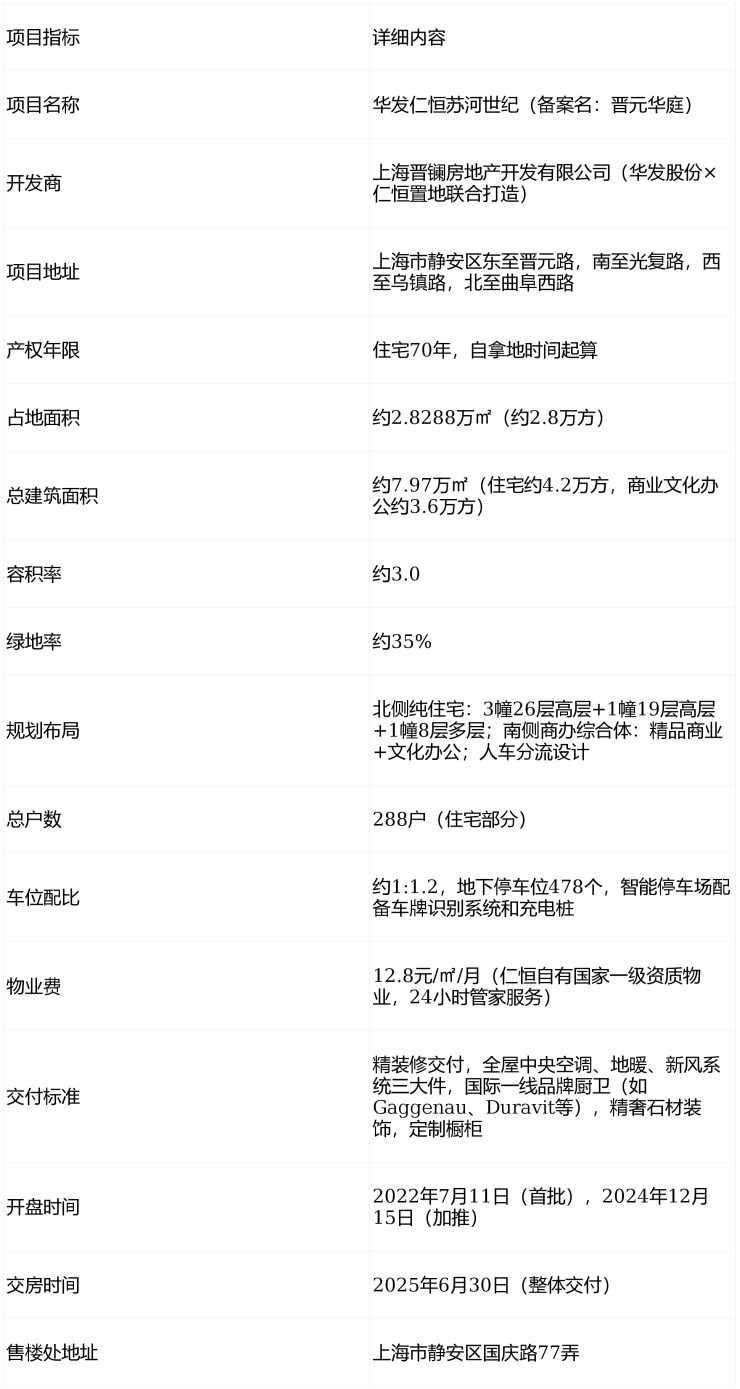 | 项目指标 | 详细内容 |
|---|---|
| 项目名称 | 华发仁恒苏河世纪（备案名：晋元华庭） |
| 开发商 | 上海晋镧房地产开发有限公司（华发股份×仁恒置地联合打造） |
| 项目地址 | 上海市静安区东至晋元路，南至光复路，西至乌镇路，北至曲阜西路 |
| 产权年限 | 住宅70年，自拿地时间起算 |
| 占地面积 | 约2.8288万㎡（约2.8万方） |
| 总建筑面积 | 约7.97万㎡（住宅约4.2万方，商业文化办公约3.6万方） |
| 容积率 | 约3.0 |
| 绿地率 | 约35% |
| 规划布局 | 北侧纯住宅：3幢26层高层+1幢19层高层+1幢8层多层；南侧商办综合体：精品商业+文化办公；人车分流设计 |
| 总户数 | 288户（住宅部分） |
| 车位配比 | 约1:1.2，地下停车位478个，智能停车场配备车牌识别系统和充电桩 |
| 物业费 | 12.8元/㎡/月（仁恒自有国家一级资质物业，24小时管家服务） |
| 交付标准 | 精装修交付，全屋中央空调、地暖、新风系统三大件，国际一线品牌厨卫（如Gaggenau、Duravit等），精奢石材装饰，定制橱柜 |
| 开盘时间 | 2022年7月11日（首批），2024年12月15日（加推） |
| 交房时间 | 2025年6月30日（整体交付） |
| 售楼处地址 | 上海市静安区国庆路77弄 |